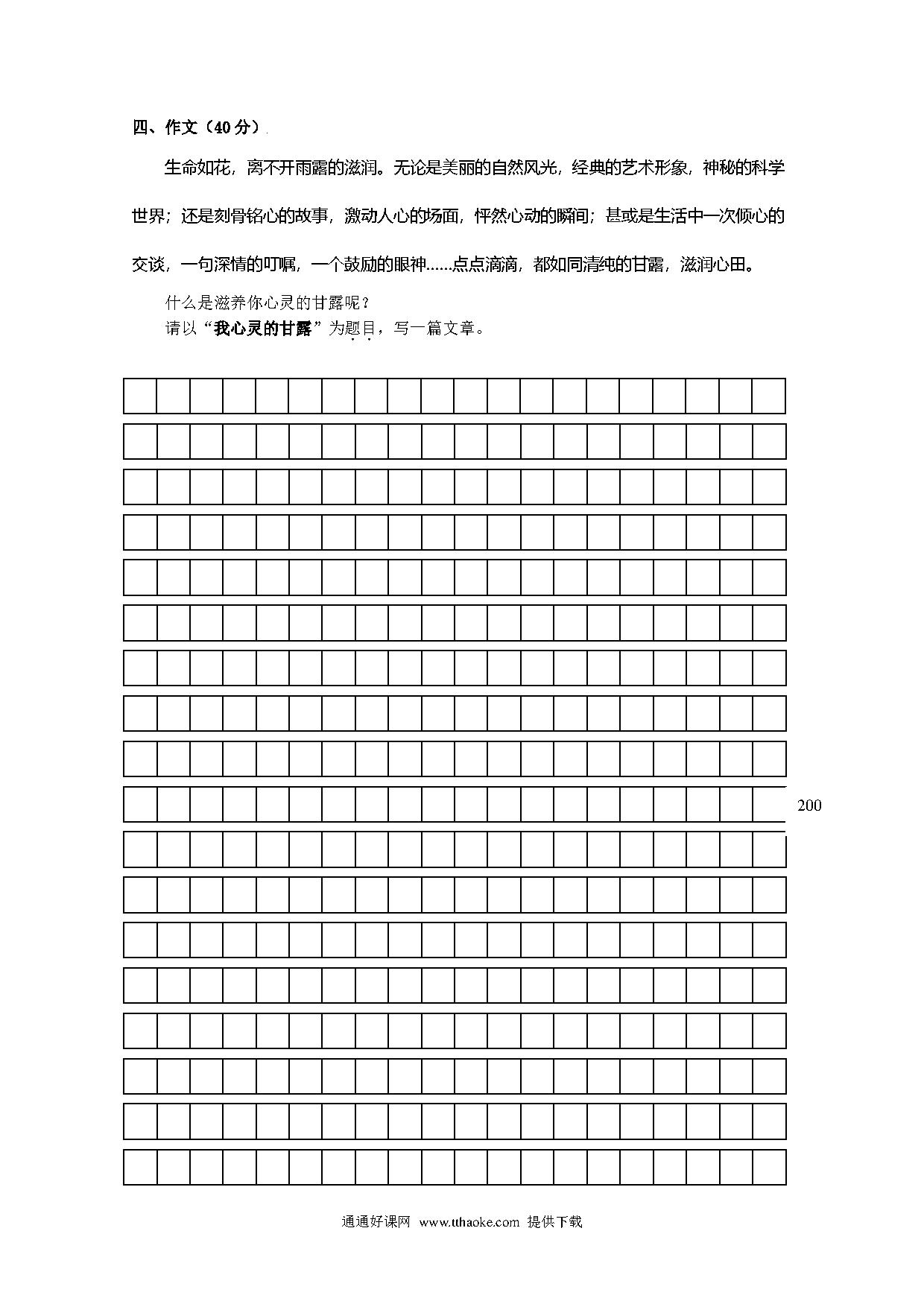 四、作文（40分）

生命如花，离不开雨露的滋润。无论是美丽的自然风光，经典的艺术形象，神秘的科学世界；还是刻骨铭心的故事，激动人心的场面，怦然心动的瞬间；甚或是生活中一次倾心的交谈，一句深情的叮嘱，一个鼓励的眼神……点点滴滴，都如同清纯的甘露，滋润心田。

什么是滋养你心灵的甘露呢？

请以“我心灵的甘露”为题目，写一篇文章。

200

通通好课网 www.tthaoke.com 提供下载